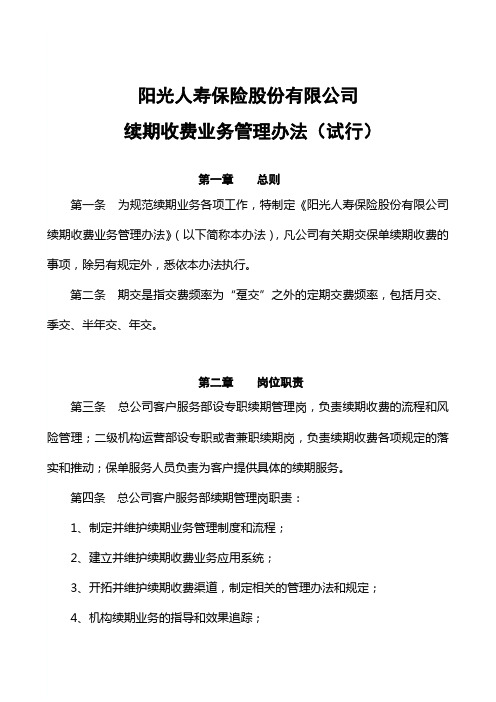 阳光人寿保险股份有限公司

续期收费业务管理办法（试行）

第一章　　总则

第一条　为规范续期业务各项工作，特制定《阳光人寿保险股份有限公司续期收费业务管理办法》（以下简称本办法），凡公司有关期交保单续期收费的事项，除另有规定外，悉依本办法执行。

第二条　期交是指交费频率为“趸交”之外的定期交费频率，包括月交、季交、半年交、年交。

第二章　　岗位职责

第三条　总公司客户服务部设专职续期管理岗，负责续期收费的流程和风险管理；二级机构运营部设专职或者兼职续期岗，负责续期收费各项规定的落实和推动；保单服务人员负责为客户提供具体的续期服务。

第四条　总公司客户服务部续期管理岗职责：

1、制定并维护续期业务管理制度和流程；

2、建立并维护续期收费业务应用系统；

3、开拓并维护续期收费渠道，制定相关的管理办法和规定；

4、机构续期业务的指导和效果追踪；